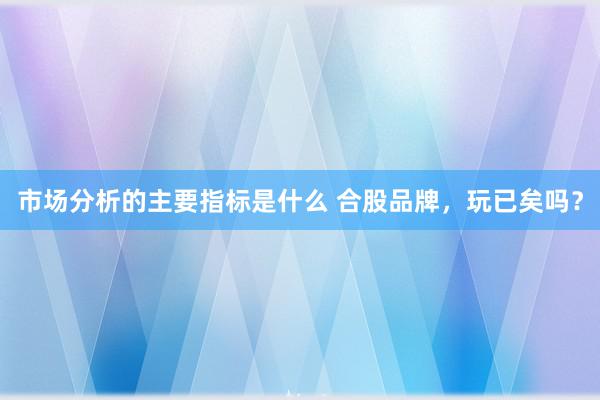 市场分析的主要指标是什么 合股品牌，玩已矣吗？